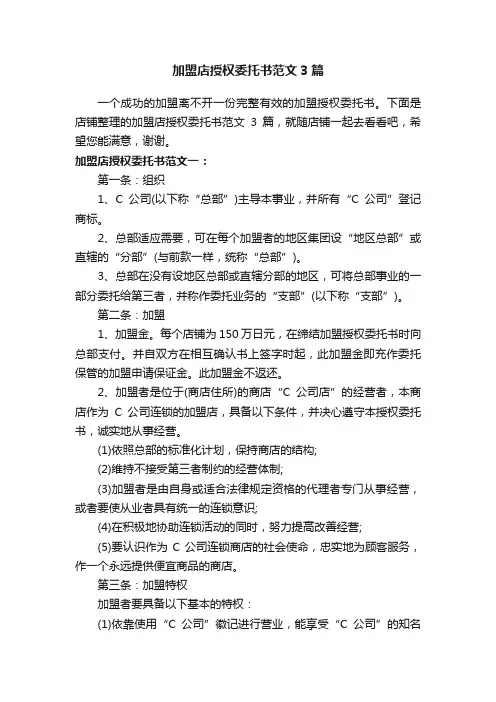 加盟店授权委托书范文 3 篇

一个成功的加盟离不开一份完整有效的加盟授权委托书。下面是店铺整理的加盟店授权委托书范文 3 篇，就随店铺一起去看看吧，希望您能满意，谢谢。

加盟店授权委托书范文一：

第一条：组织

1、C 公司(以下称“总部”)主导本事业，并所有“C 公司”登记商标。

2、总部适应需要，可在每个加盟者的地区集团设“地区总部”或直辖的“分部”(与前款一样，统称“总部”)。

3、总部在没有设地区总部或直辖分部的地区，可将总部事业的一部分委托给第三者，并称作委托业务的“支部”(以下称“支部”)。

第二条：加盟

1、加盟金。每个店铺为 150 万日元，在缔结加盟授权委托书时向总部支付。并自双方在相互确认书上签字时起，此加盟金即充作委托保管的加盟申请保证金。此加盟金不返还。

2、加盟者是位于(商店住所)的商店“C 公司店”的经营者，本商店作为 C 公司连锁的加盟店，具备以下条件，并决心遵守本授权委托书，诚实地从事经营。

(1)依照总部的标准化计划，保持商店的结构;

(2)维持不接受第三者制约的经营体制;

(3)加盟者是由自身或适合法律规定资格的代理者专门从事经营，或者要使从业者具有统一的连锁意识;

(4)在积极地协助连锁活动的同时，努力提高改善经营;

(5)要认识作为 C 公司连锁商店的社会使命，忠实地为顾客服务，作一个永远提供便宜商品的商店。

第三条：加盟特权

加盟者要具备以下基本的特权：

(1)依靠使用“C 公司”徽记进行营业，能享受“C 公司”的知名